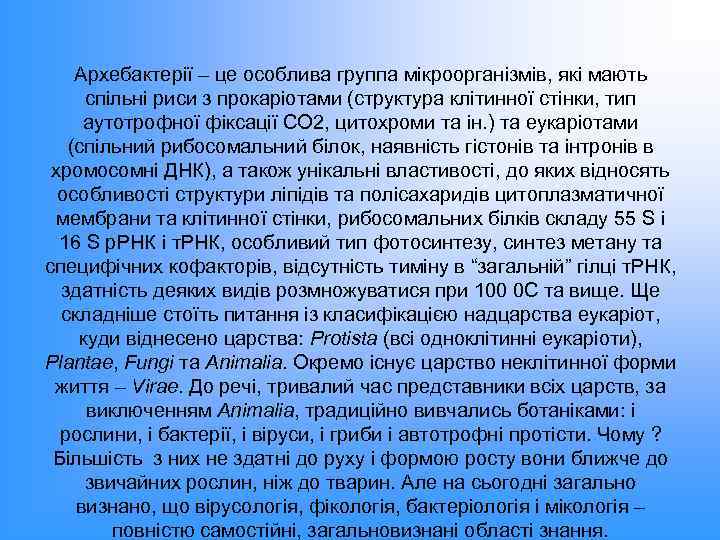 Архебактерії – це особлива группа мікроорганізмів, які мають спільні риси з прокаріотами (структура клітинної стінки, тип аутотрофної фіксації СО2, цитохроми та ін.) та еукаріотами (спільний рибосомальний білок, наявність гістонів та інтронів в хромосомні ДНК), а також унікальні властивості, до яких відносять особливості структури ліпідів та полісахаридів цитоплазматичної мембрани та клітинної стінки, рибосомальних білків складу 55 S і 16 S рРНК і тРНК, особливий тип фотосинтезу, синтез метану та специфічних кофакторів, відсутність тиміну в “загальній” гілці тРНК, здатність деяких видів розмножуватися при 100 0С та вище. Ще складніше стоїть питання із класифікацією надцарства еукаріот, куди віднесено царства: Protista (всі одноклітинні еукаріоти), Plantae, Fungi та Animalia. Окремо існує царство неклітинної форми життя – Virae. До речі, тривалий час представники всіх царств, за виключенням Animalia, традиційно вивчались ботаніками: і рослини, і бактерії, і віруси, і гриби і автотрофні протісти. Чому ? Більшість з них не здатні до руху і формою росту вони ближче до звичайних рослин, ніж до тварин. Але на сьогодні загально визнано, що вірусологія, фікологія, бактеріологія і мікологія – повністю самостійні, загальновизнані області знання.